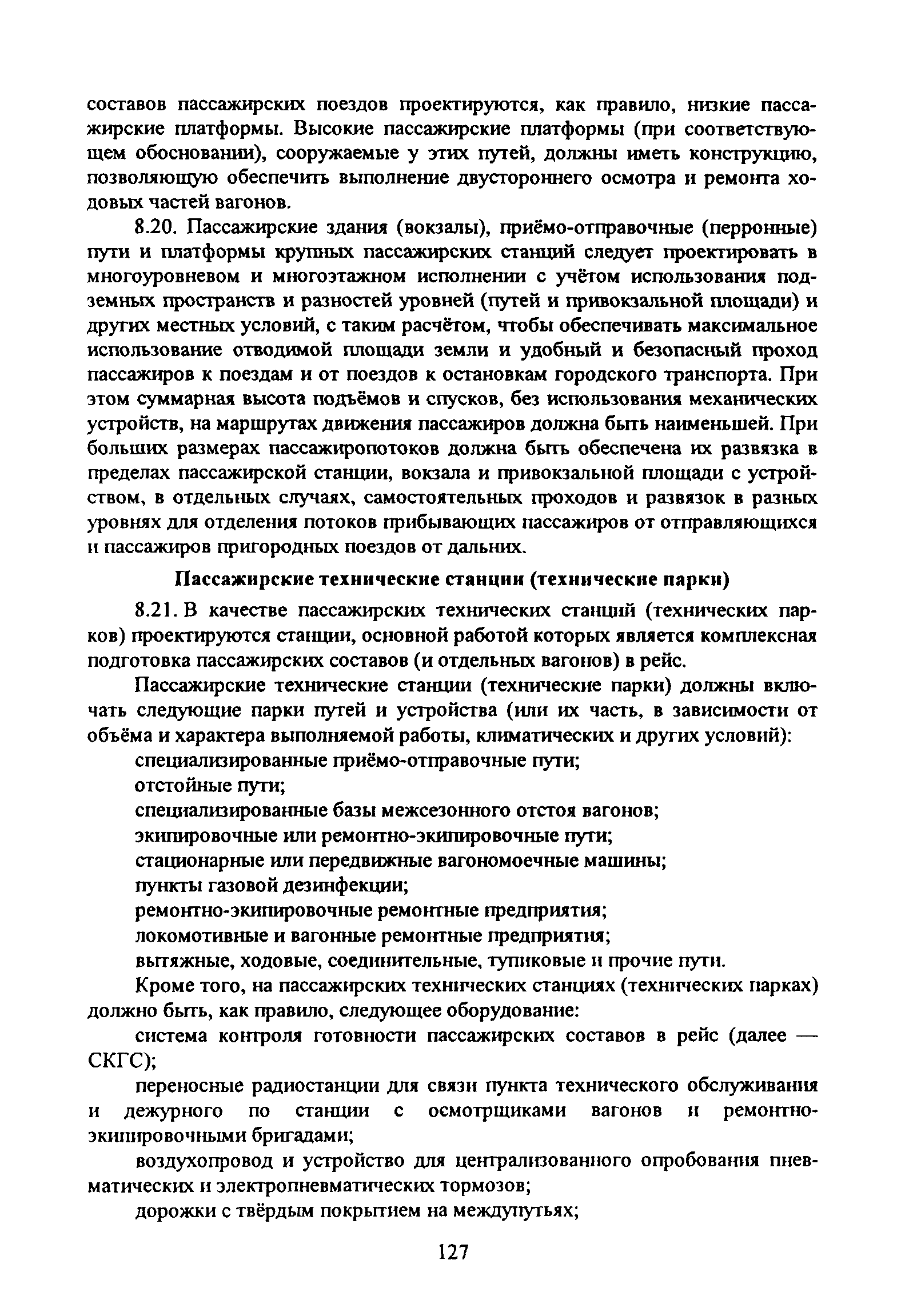 составов пассажирских поездов проектируются, как правило, низкие пассажирские платформы. Высокие пассажирские платформы (при соответствующем обосновании), сооружаемые у этих путей, должны иметь конструкцию, позволяющую обеспечить выполнение двустороннего осмотра и ремонта ходовых частей вагонов.

8.20. Пассажирские здания (вокзалы), приёмо-отправочные (перронные) пути и платформы крупных пассажирских станций следует проектировать в многоуровневом и многоэтажном исполнении с учётом использования подземных пространств и разностей уровней (путей и привокзальной площади) и других местных условий, с таким расчётом, чтобы обеспечивать максимальное использование отводимой площади земли и удобный и безопасный проход пассажиров к поездам и от поездов к остановкам городского транспорта. При этом суммарная высота подъёмов и спусков, без использования механических устройств, на маршрутах движения пассажиров должна быть наименьшей. При больших размерах пассажиропотоков должна быть обеспечена их развязка в пределах пассажирской станции, вокзала и привокзальной площади с устройством, в отдельных случаях, самостоятельных проходов и развязок в разных уровнях для отделения потоков прибывающих пассажиров от отправляющихся и пассажиров пригородных поездов от дальних.

Пассажирские технические станции (технические парки)

8.21. В качестве пассажирских технических станций (технических парков) проектируются станции, основной работой которых является комплексная подготовка пассажирских составов (и отдельных вагонов) в рейс.

Пассажирские технические станции (технические парки) должны включать следующие парки путей и устройства (или их часть, в зависимости от объёма и характера выполняемой работы, климатических и других условий):

специализированные приёмо-отправочные пути;

отстойные пути;

специализированные базы межсезонного отстоя вагонов;

экипировочные или ремонтно-экипировочные пути;

стационарные или передвижные вагономоечные машины;

пункты газовой дезинфекции;

ремонтно-экипировочные ремонтные предприятия;

локомотивные и вагонные ремонтные предприятия;

вытяжные, ходовые, соединительные, тупиковые и прочие пути.

Кроме того, на пассажирских технических станциях (технических парках) должно быть, как правило, следующее оборудование:

система контроля готовности пассажирских составов в рейс (далее — СКГС);

переносные радиостанции для связи пункта технического обслуживания и дежурного по станции с осмотрщиками вагонов и ремонтно-экипировочными бригадами;

воздухопровод и устройство для централизованного опробования пневматических и электропневматических тормозов;

дорожки с твёрдым покрытием на междупутьях;

127